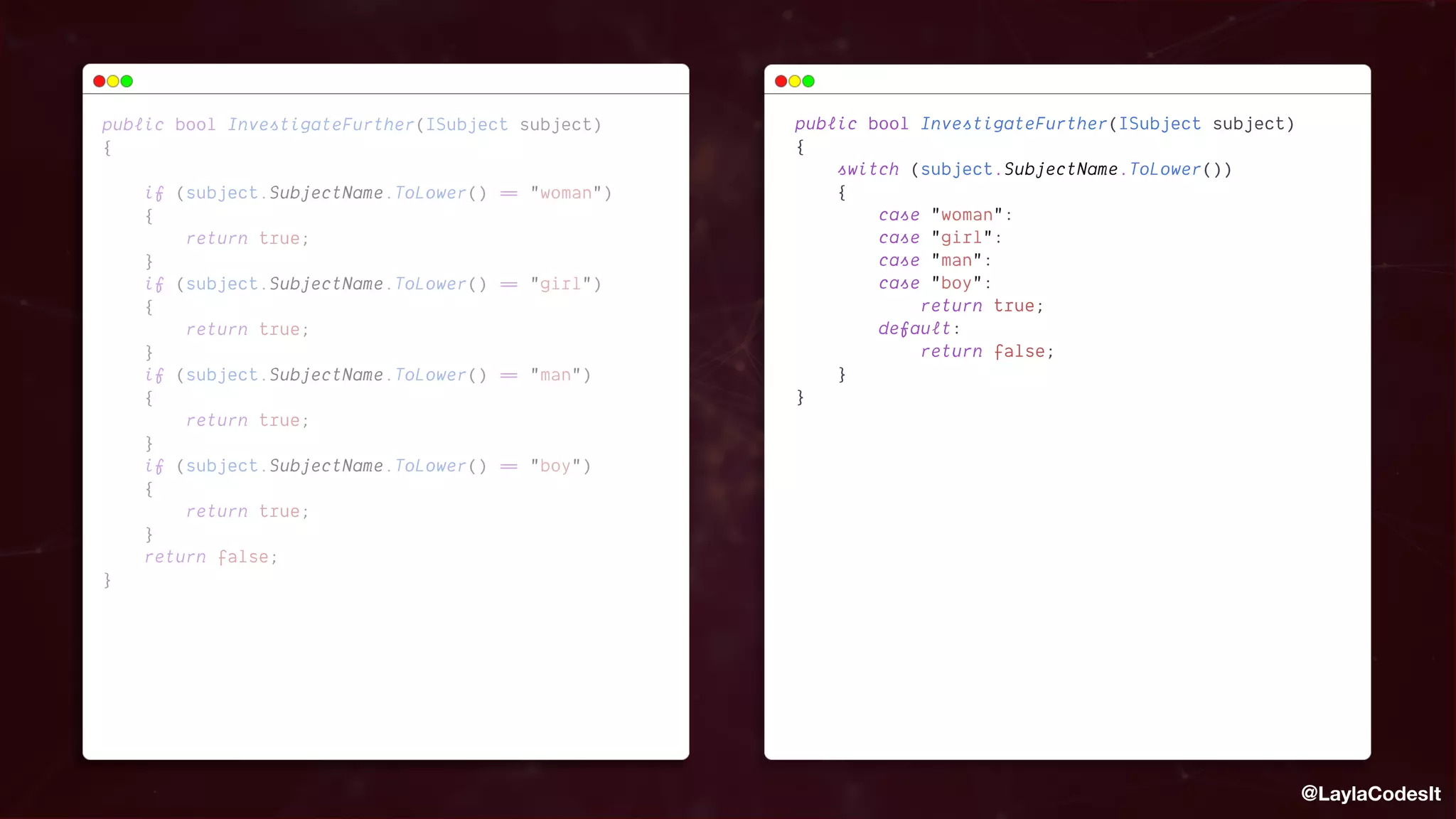 public bool InvestigateFurther(ISubject subject)
{
    if (subject.SubjectName.ToLower() == "woman")
    {
        return true;
    }
    if (subject.SubjectName.ToLower() == "girl")
    {
        return true;
    }
    if (subject.SubjectName.ToLower() == "man")
    {
        return true;
    }
    if (subject.SubjectName.ToLower() == "boy")
    {
        return true;
    }
    return false;
}

public bool InvestigateFurther(ISubject subject)
{
    switch (subject.SubjectName.ToLower())
    {
        case "woman":
        case "girl":
        case "man":
        case "boy":
            return true;
        default:
            return false;
    }
}

@LaylaCodesIt